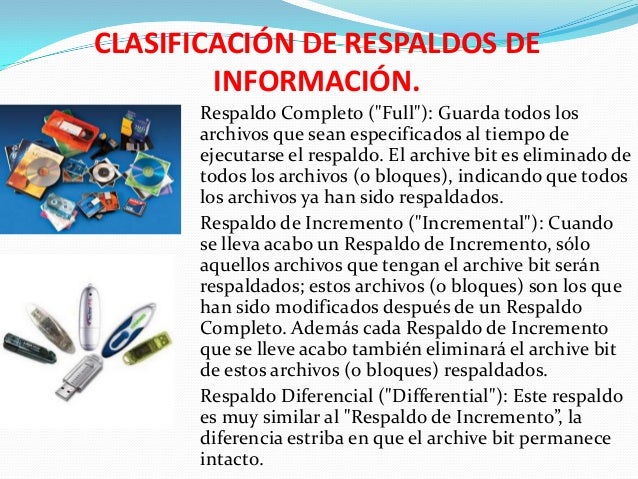 CLASIFICACIÓN DE RESPALDOS DE INFORMACIÓN.

Respaldo Completo ("Full"): Guarda todos los archivos que sean especificados al tiempo de ejecutarse el respaldo. El archive bit es eliminado de todos los archivos (o bloques), indicando que todos los archivos ya han sido respaldados.

Respaldo de Incremento ("Incremental"): Cuando se lleva acabo un Respaldo de Incremento, sólo aquellos archivos que tengan el archive bit serán respaldados; estos archivos (o bloques) son los que han sido modificados después de un Respaldo Completo. Además cada Respaldo de Incremento que se lleve acabo también eliminará el archive bit de estos archivos (o bloques) respaldados.

Respaldo Diferencial ("Differential"): Este respaldo es muy similar al "Respaldo de Incremento", la diferencia estriba en que el archive bit permanece intacto.